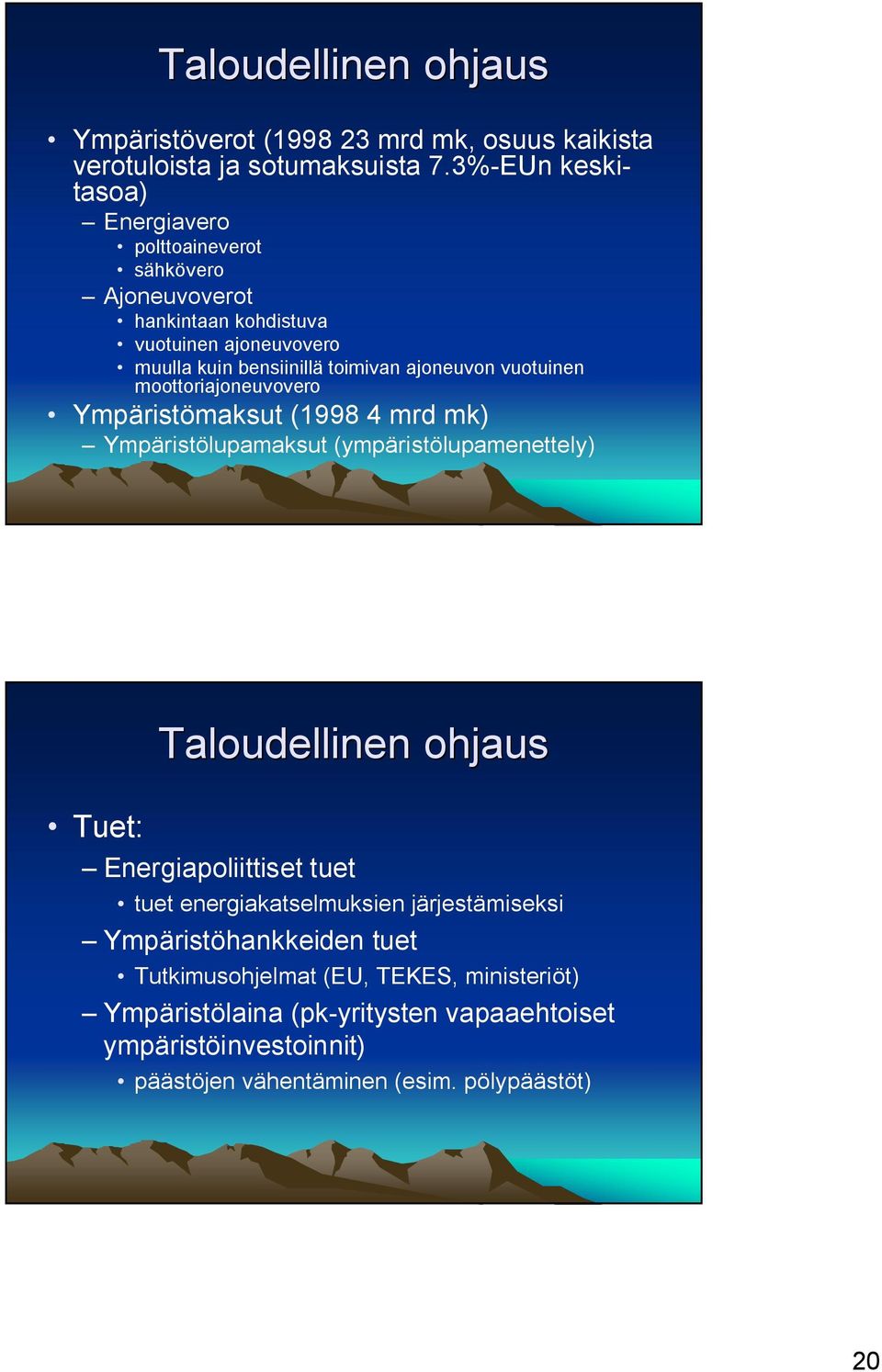 Taloudellinen ohjaus

• Ympäristöverot (1998 23 mrd mk, osuus kaikista verotuloista ja sotumaksuista 7.3%-EUn keskitasoa)
– Energiavero
• polttoaineverot
• sähkövero
– Ajoneuvoverot
• hankintaan kohdistuva
• vuotuinen ajoneuvovero
• muulla kuin bensiinillä toimivan ajoneuvon vuotuinen moottoriajoneuvovero
• Ympäristömaksut (1998 4 mrd mk)
– Ympäristölupamaksut (ympäristölupamenettely)

Taloudellinen ohjaus

• Tuet:
– Energiapoliittiset tuet
• tuet energiakatselmuksien järjestämiseksi
– Ympäristöhankkeiden tuet
• Tutkimusohjelmat (EU, TEKES, ministeriöt)
– Ympäristölaina (pk-yritysten vapaaehtoiset ympäristöinvestoinnit)
• päästöjen vähentäminen (esim. pölypäästöt)

20